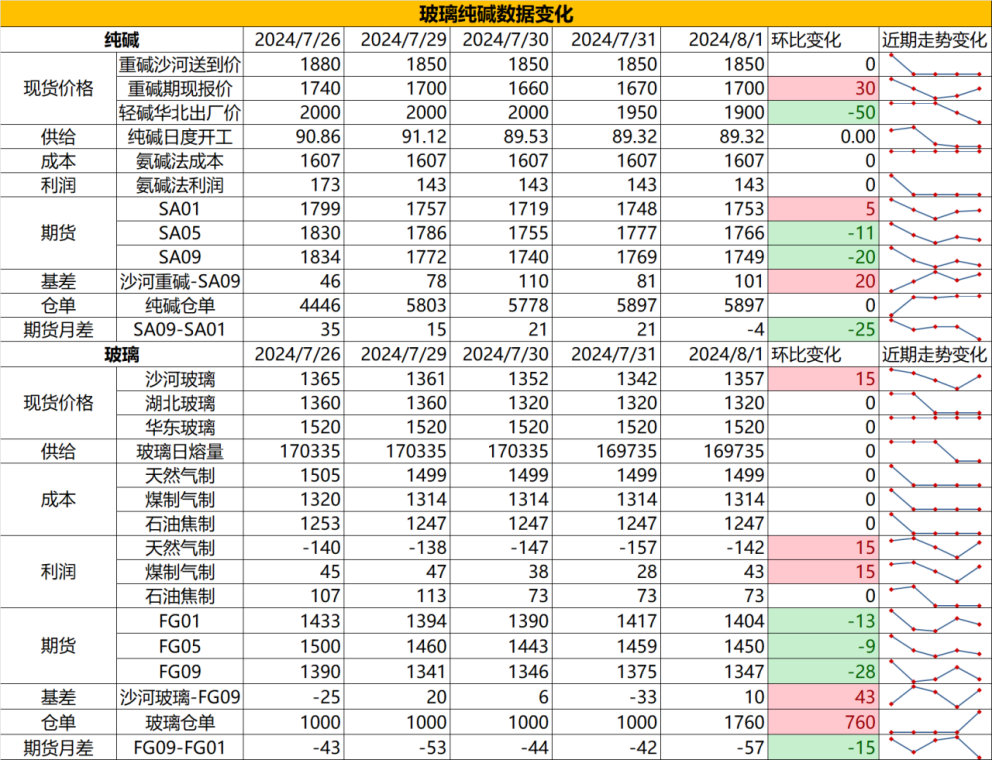 玻璃纯碱数据变化

| 纯碱 | | 2024/7/26 | 2024/7/29 | 2024/7/30 | 2024/7/31 | 2024/8/1 | 环比变化 | 近期走势变化 |
|---|---|---|---|---|---|---|---|---|
| 现货价格 | 重碱沙河送到价 | 1880 | 1850 | 1850 | 1850 | 1850 | 0 | |
| | 重碱期现报价 | 1740 | 1700 | 1660 | 1670 | 1700 | 30 | |
| | 轻碱华北出厂价 | 2000 | 2000 | 2000 | 1950 | 1900 | -50 | |
| 供给 | 纯碱日度开工 | 90.86 | 91.12 | 89.53 | 89.32 | 89.32 | 0.00 | |
| 成本 | 氨碱法成本 | 1607 | 1607 | 1607 | 1607 | 1607 | 0 | |
| 利润 | 氨碱法利润 | 173 | 143 | 143 | 143 | 143 | 0 | |
| 期货 | SA01 | 1799 | 1757 | 1719 | 1748 | 1753 | 5 | |
| | SA05 | 1830 | 1786 | 1755 | 1777 | 1766 | -11 | |
| | SA09 | 1834 | 1772 | 1740 | 1769 | 1749 | -20 | |
| 基差 | 沙河重碱-SA09 | 46 | 78 | 110 | 81 | 101 | 20 | |
| 仓单 | 纯碱仓单 | 4446 | 5803 | 5778 | 5897 | 5897 | 0 | |
| 期货月差 | SA09-SA01 | 35 | 15 | 21 | 21 | -4 | -25 | |
| 玻璃 | | 2024/7/26 | 2024/7/29 | 2024/7/30 | 2024/7/31 | 2024/8/1 | 环比变化 | 近期走势变化 |
| 现货价格 | 沙河玻璃 | 1365 | 1361 | 1352 | 1342 | 1357 | 15 | |
| | 湖北玻璃 | 1360 | 1360 | 1320 | 1320 | 1320 | 0 | |
| | 华东玻璃 | 1520 | 1520 | 1520 | 1520 | 1520 | 0 | |
| 供给 | 玻璃日熔量 | 170335 | 170335 | 170335 | 169735 | 169735 | 0 | |
| 成本 | 天然气制 | 1505 | 1499 | 1499 | 1499 | 1499 | 0 | |
| | 煤制气制 | 1320 | 1314 | 1314 | 1314 | 1314 | 0 | |
| | 石油焦制 | 1253 | 1247 | 1247 | 1247 | 1247 | 0 | |
| 利润 | 天然气制 | -140 | -138 | -147 | -157 | -142 | 15 | |
| | 煤制气制 | 45 | 47 | 38 | 28 | 43 | 15 | |
| | 石油焦制 | 107 | 113 | 73 | 73 | 73 | 0 | |
| 期货 | FG01 | 1433 | 1394 | 1390 | 1417 | 1404 | -13 | |
| | FG05 | 1500 | 1460 | 1443 | 1459 | 1450 | -9 | |
| | FG09 | 1390 | 1341 | 1346 | 1375 | 1347 | -28 | |
| 基差 | 沙河玻璃-FG09 | -25 | 20 | 6 | -33 | 10 | 43 | |
| 仓单 | 玻璃仓单 | 1000 | 1000 | 1000 | 1000 | 1760 | 760 | |
| 期货月差 | FG09-FG01 | -43 | -53 | -44 | -42 | -57 | -15 | |